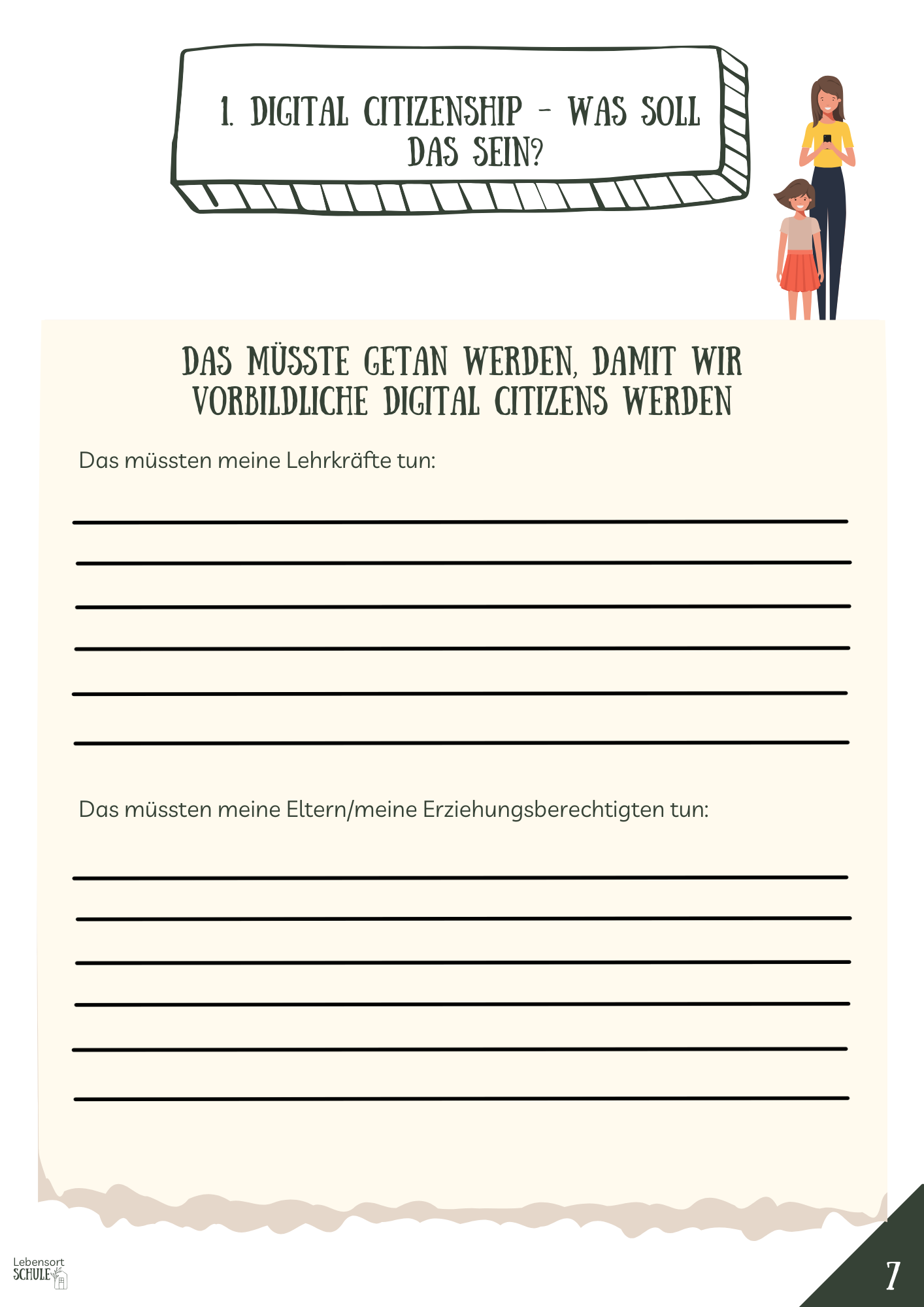 1. DIGITAL CITIZENSHIP - WAS SOLL DAS SEIN?

DAS MÜSSTE GETAN WERDEN, DAMIT WIR VORBILDLICHE DIGITAL CITIZENS WERDEN

Das müssten meine Lehrkräfte tun:

Das müssten meine Eltern/meine Erziehungsberechtigten tun:

Lebensort SCHULE

7